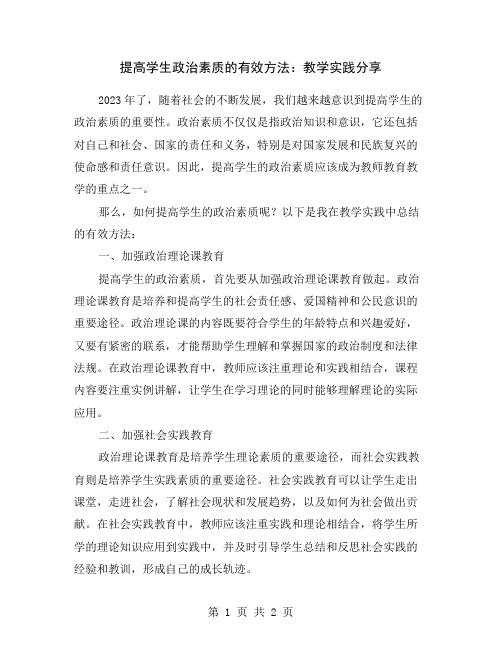 提高学生政治素质的有效方法：教学实践分享

2023年了，随着社会的不断发展，我们越来越意识到提高学生的政治素质的重要性。政治素质不仅仅是指政治知识和意识，它还包括对自己和社会、国家的责任和义务，特别是对国家发展和民族复兴的使命感和责任意识。因此，提高学生的政治素质应该成为教师教育教学的重点之一。

那么，如何提高学生的政治素质呢？以下是我在教学实践中总结的有效方法：

一、加强政治理论课教育

提高学生的政治素质，首先要从加强政治理论课教育做起。政治理论课教育是培养和提高学生的社会责任感、爱国精神和公民意识的重要途径。政治理论课的内容既要符合学生的年龄特点和兴趣爱好，又要有紧密的联系，才能帮助学生理解和掌握国家的政治制度和法律法规。在政治理论课教育中，教师应该注重理论和实践相结合，课程内容要注重实例讲解，让学生在学习理论的同时能够理解理论的实际应用。

二、加强社会实践教育

政治理论课教育是培养学生理论素质的重要途径，而社会实践教育则是培养学生实践素质的重要途径。社会实践教育可以让学生走出课堂，走进社会，了解社会现状和发展趋势，以及如何为社会做出贡献。在社会实践教育中，教师应该注重实践和理论相结合，将学生所学的理论知识应用到实践中，并及时引导学生总结和反思社会实践的经验和教训，形成自己的成长轨迹。

第 1 页 共 2 页